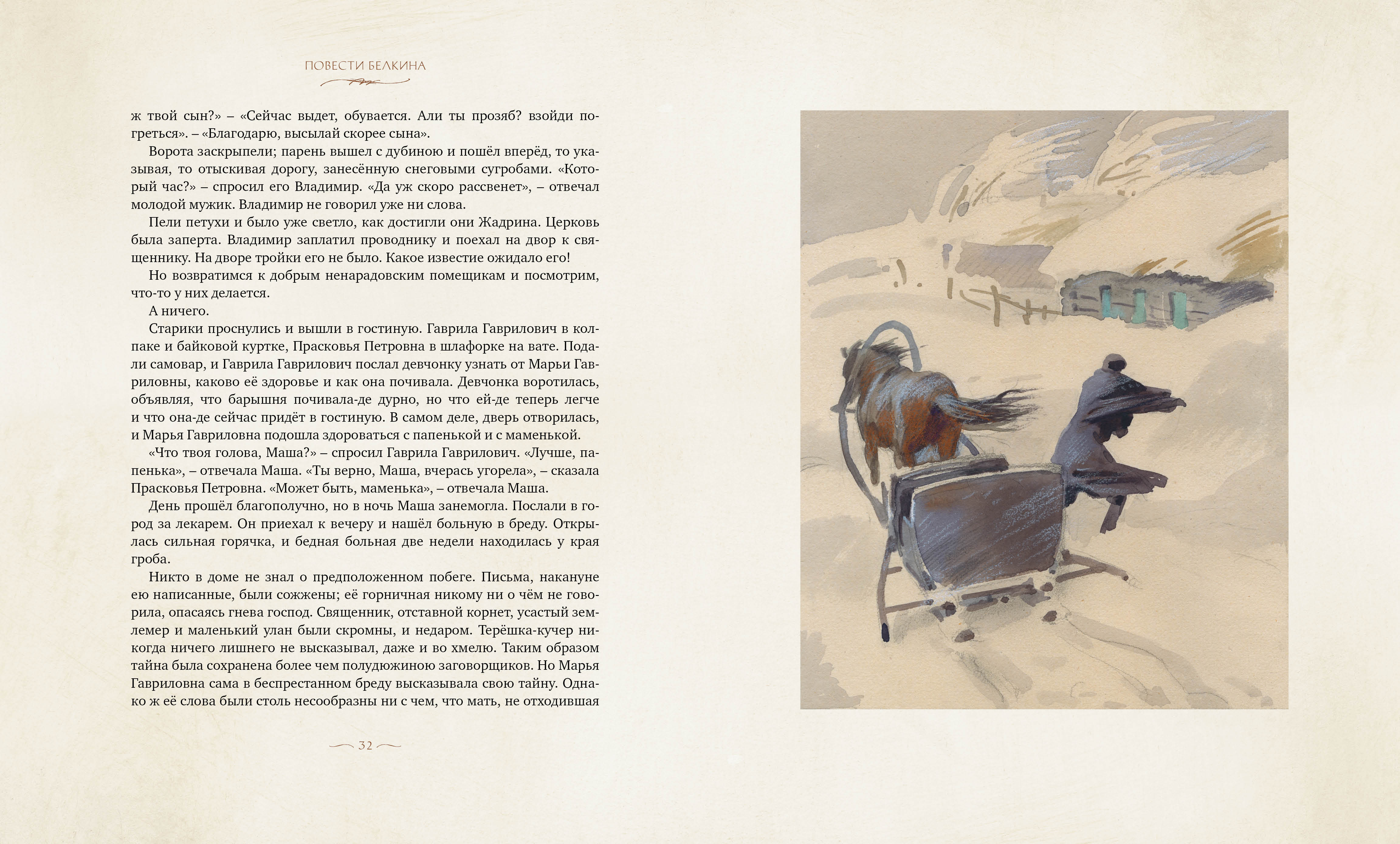 ПОВЕСТИ БЕЛКИНА

ж твой сын?» – «Сейчас выдет, обувается. Али ты прозяб? взойди погреться». – «Благодарю, высылай скорее сына».

Ворота заскрыпели; парень вышел с дубиною и пошёл вперёд, то указывая, то отыскивая дорогу, занесённую снеговыми сугробами. «Который час?» – спросил его Владимир. «Да уж скоро рассвенет», – отвечал молодой мужик. Владимир не говорил уже ни слова.

Пели петухи и было уже светло, как достигли они Жадрина. Церковь была заперта. Владимир заплатил проводнику и поехал на двор к священнику. На дворе тройки его не было. Какое известие ожидало его!

Но возвратимся к добрым ненарадовским помещикам и посмотрим, что-то у них делается.

А ничего.

Старики проснулись и вышли в гостиную. Гаврила Гаврилович в колпаке и байковой куртке, Прасковья Петровна в шлафорке на вате. Подали самовар, и Гаврила Гаврилович послал девчонку узнать от Марьи Гавриловны, каково её здоровье и как она почивала. Девчонка воротилась, объявляя, что барышня почивала-де дурно, но что ей-де теперь легче и что она-де сейчас придёт в гостиную. В самом деле, дверь отворилась, и Марья Гавриловна подошла здороваться с папенькой и с маменькой.

«Что твоя голова, Маша?» – спросил Гаврила Гаврилович. «Лучше, папенька», – отвечала Маша. «Ты верно, Маша, вчерась угорела», – сказала Прасковья Петровна. «Может быть, маменька», – отвечала Маша.

День прошёл благополучно, но в ночь Маша занемогла. Послали в город за лекарем. Он приехал к вечеру и нашёл больную в бреду. Открылась сильная горячка, и бедная больная две недели находилась у края гроба.

Никто в доме не знал о предположенном побеге. Письма, накануне ею написанные, были сожжены; её горничная никому ни о чём не говорила, опасаясь гнева господ. Священник, отставной корнет, усастый землемер и маленький улан были скромны, и недаром. Терёшка-кучер никогда ничего лишнего не высказывал, даже и во хмелю. Таким образом тайна была сохранена более чем полудюжиною заговорщиков. Но Марья Гавриловна сама в беспрестанном бреду высказывала свою тайну. Однако ж её слова были столь несообразны ни с чем, что мать, не отходившая

32